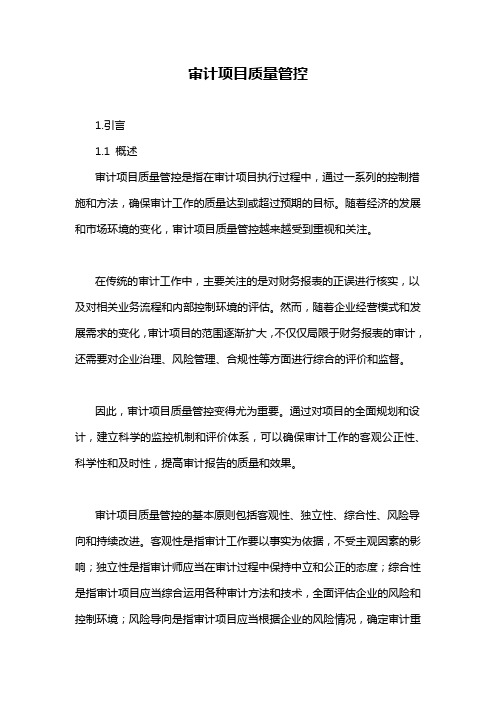 审计项目质量管控

1.引言

1.1 概述

审计项目质量管控是指在审计项目执行过程中，通过一系列的控制措施和方法，确保审计工作的质量达到或超过预期的目标。随着经济的发展和市场环境的变化，审计项目质量管控越来越受到重视和关注。

在传统的审计工作中，主要关注的是对财务报表的正误进行核实，以及对相关业务流程和内部控制环境的评估。然而，随着企业经营模式和发展需求的变化，审计项目的范围逐渐扩大，不仅仅局限于财务报表的审计，还需要对企业治理、风险管理、合规性等方面进行综合的评价和监督。

因此，审计项目质量管控变得尤为重要。通过对项目的全面规划和设计，建立科学的监控机制和评价体系，可以确保审计工作的客观公正性、科学性和及时性，提高审计报告的质量和效果。

审计项目质量管控的基本原则包括客观性、独立性、综合性、风险导向和持续改进。客观性是指审计工作要以事实为依据，不受主观因素的影响；独立性是指审计师应当在审计过程中保持中立和公正的态度；综合性是指审计项目应当综合运用各种审计方法和技术，全面评估企业的风险和控制环境；风险导向是指审计项目应当根据企业的风险情况，确定审计重